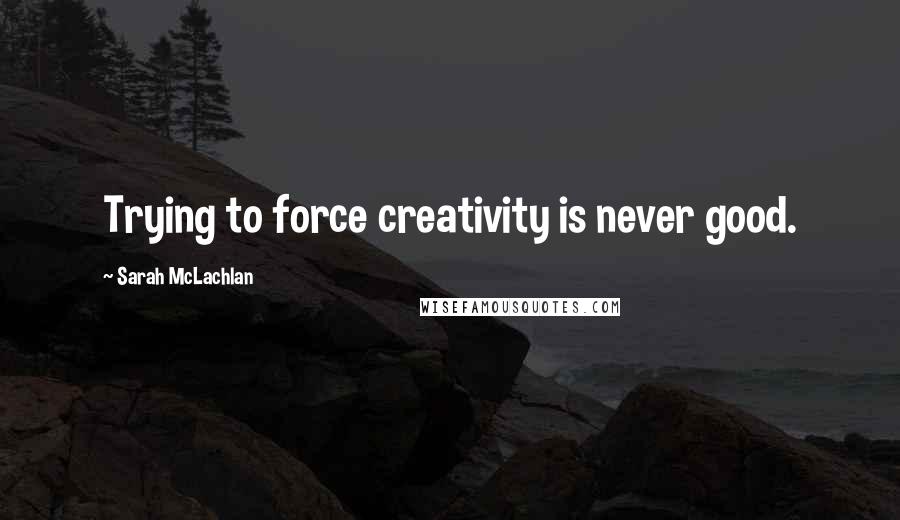 Trying to force creativity is never good.

~ Sarah McLachlan

WISEFAMOUSQUOTES.COM